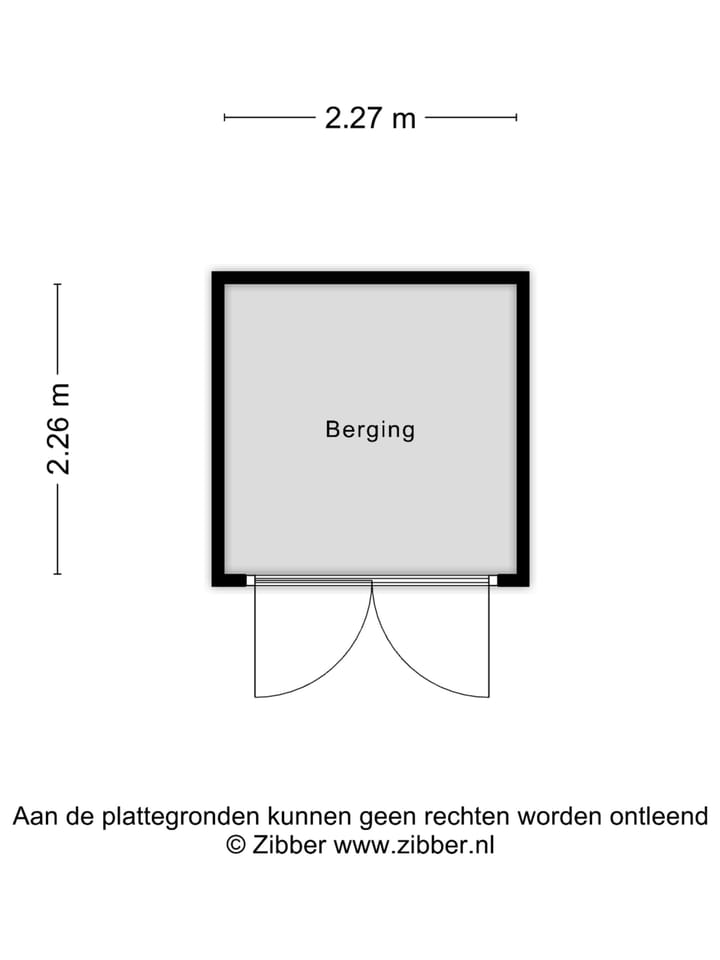 2.27 m

2.26 m

Berging

Aan de plattegronden kunnen geen rechten worden ontleend
© Zibber www.zibber.nl